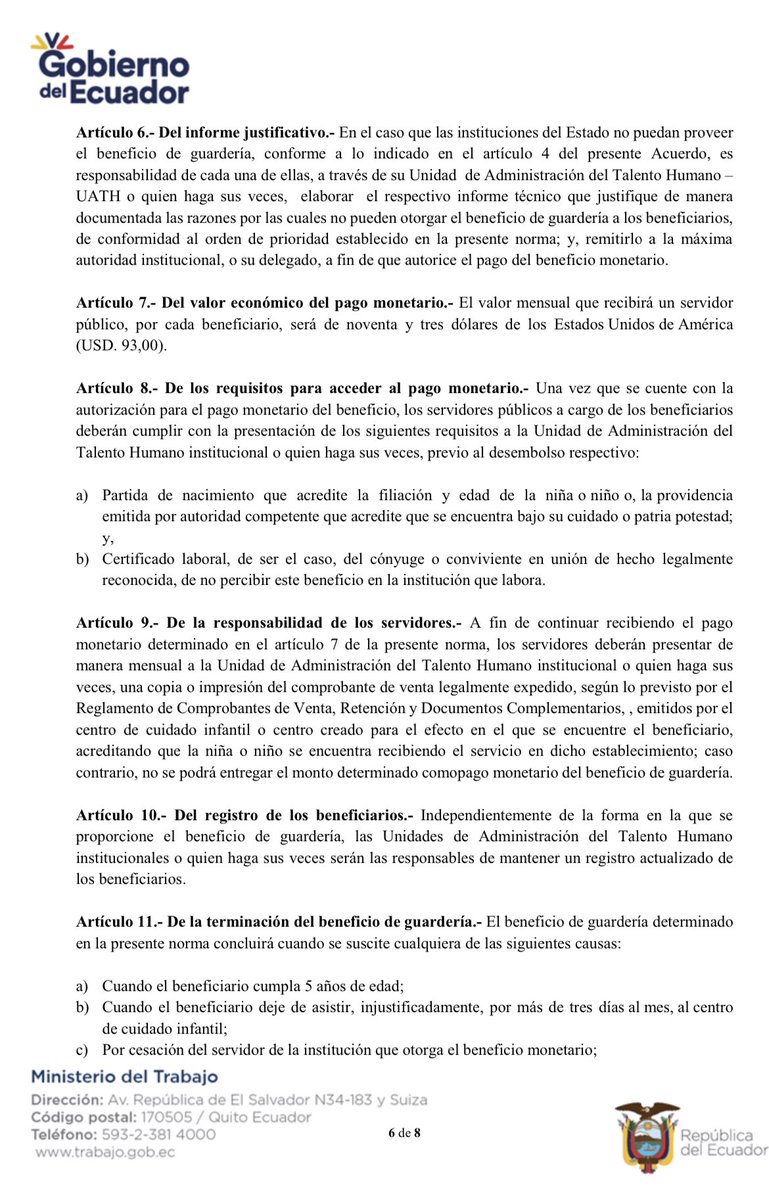 Gobierno del Ecuador

**Artículo 6.- Del informe justificativo.-** En el caso que las instituciones del Estado no puedan proveer el beneficio de guardería, conforme a lo indicado en el artículo 4 del presente Acuerdo, es responsabilidad de cada una de ellas, a través de su Unidad de Administración del Talento Humano – UATH o quien haga sus veces, elaborar el respectivo informe técnico que justifique de manera documentada las razones por las cuales no pueden otorgar el beneficio de guardería a los beneficiarios, de conformidad al orden de prioridad establecido en la presente norma; y, remitirlo a la máxima autoridad institucional, o su delegado, a fin de que autorice el pago del beneficio monetario.

**Artículo 7.- Del valor económico del pago monetario.-** El valor mensual que recibirá un servidor público, por cada beneficiario, será de noventa y tres dólares de los Estados Unidos de América (USD. 93,00).

**Artículo 8.- De los requisitos para acceder al pago monetario.-** Una vez que se cuente con la autorización para el pago monetario del beneficio, los servidores públicos a cargo de los beneficiarios deberán cumplir con la presentación de los siguientes requisitos a la Unidad de Administración del Talento Humano institucional o quien haga sus veces, previo al desembolso respectivo:

a) Partida de nacimiento que acredite la filiación y edad de la niña o niño o, la providencia emitida por autoridad competente que acredite que se encuentra bajo su cuidado o patria potestad; y,
b) Certificado laboral, de ser el caso, del cónyuge o conviviente en unión de hecho legalmente reconocida, de no percibir este beneficio en la institución que labora.

**Artículo 9.- De la responsabilidad de los servidores.-** A fin de continuar recibiendo el pago monetario determinado en el artículo 7 de la presente norma, los servidores deberán presentar de manera mensual a la Unidad de Administración del Talento Humano institucional o quien haga sus veces, una copia o impresión del comprobante de venta legalmente expedido, según lo previsto por el Reglamento de Comprobantes de Venta, Retención y Documentos Complementarios, , emitidos por el centro de cuidado infantil o centro creado para el efecto en el que se encuentre el beneficiario, acreditando que la niña o niño se encuentra recibiendo el servicio en dicho establecimiento; caso contrario, no se podrá entregar el monto determinado comopago monetario del beneficio de guardería.

**Artículo 10.- Del registro de los beneficiarios.-** Independientemente de la forma en la que se proporcione el beneficio de guardería, las Unidades de Administración del Talento Humano institucionales o quien haga sus veces serán las responsables de mantener un registro actualizado de los beneficiarios.

**Artículo 11.- De la terminación del beneficio de guardería.-** El beneficio de guardería determinado en la presente norma concluirá cuando se suscite cualquiera de las siguientes causas:

a) Cuando el beneficiario cumpla 5 años de edad;
b) Cuando el beneficiario deje de asistir, injustificadamente, por más de tres días al mes, al centro de cuidado infantil;
c) Por cesación del servidor de la institución que otorga el beneficio monetario;

Ministerio del Trabajo
Dirección: Av. República de El Salvador N34-183 y Suiza
Código postal: 170505 / Quito Ecuador
Teléfono: 593-2-381 4000
www.trabajo.gob.ec

6 de 8

República del Ecuador